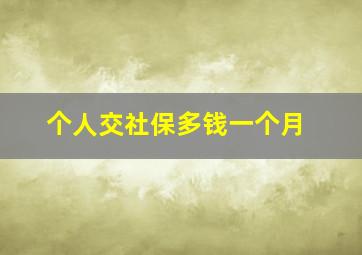 个人交社保多钱一个月